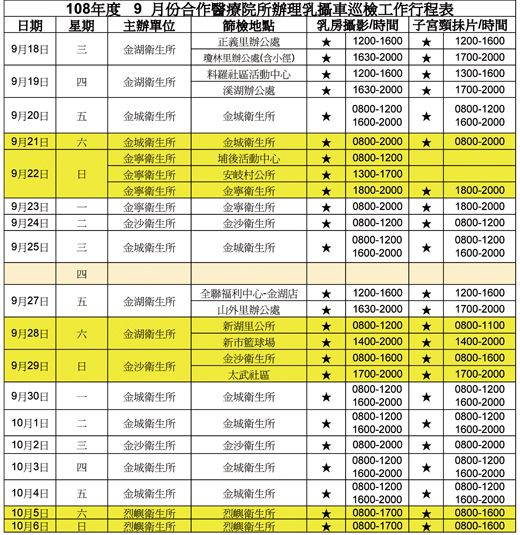 108年度 9 月份合作醫療院所辦理乳攝車巡檢工作行程表

| 日期 | 星期 | 主辦單位 | 篩檢地點 | 乳房攝影/時間 | | 子宮頸抹片/時間 | |
|---|---|---|---|---|---|---|---|
| 9月18日 | 三 | 金湖衛生所 | 正義里辦公處 | ★ | 1200-1600 | ★ | 1200-1600 |
| | | | 瓊林里辦公處(含小徑) | ★ | 1630-2000 | ★ | 1700-2000 |
| 9月19日 | 四 | 金湖衛生所 | 料羅社區活動中心 | ★ | 1200-1600 | ★ | 1300-1600 |
| | | | 溪湖辦公處 | ★ | 1630-2000 | ★ | 1700-2000 |
| 9月20日 | 五 | 金城衛生所 | 金城衛生所 | ★ | 0800-1200 1600-2000 | ★ | 0800-1200 1600-2000 |
| 9月21日 | 六 | 金城衛生所 | 金城衛生所 | ★ | 0800-2000 | ★ | 0800-2000 |
| 9月22日 | 日 | 金寧衛生所 | 埔後活動中心 | ★ | 0800-1200 | | |
| | | 金寧衛生所 | 安岐村公所 | ★ | 1300-1700 | | |
| | | 金寧衛生所 | 金寧衛生所 | ★ | 1800-2000 | ★ | 1800-2000 |
| 9月23日 | 一 | 金寧衛生所 | 金寧衛生所 | ★ | 0800-2000 | ★ | 1800-2000 |
| 9月24日 | 二 | 金沙衛生所 | 金沙衛生所 | ★ | 0800-1200 | ★ | 0800-1200 |
| 9月25日 | 三 | 金城衛生所 | 金城衛生所 | ★ | 0800-1200 1600-2000 | ★ | 0800-1200 1600-2000 |
| | 四 | | | | | | |
| 9月27日 | 五 | 金湖衛生所 | 全聯福利中心-金湖店 | ★ | 1200-1600 | ★ | 1200-1600 |
| | | | 山外里辦公處 | ★ | 1630-2000 | ★ | 1700-2000 |
| 9月28日 | 六 | 金湖衛生所 | 新湖里公所 | ★ | 0800-1200 | ★ | 0800-1100 |
| | | | 新市籃球場 | ★ | 1400-2000 | ★ | 1400-2000 |
| 9月29日 | 日 | 金沙衛生所 | 金沙衛生所 | ★ | 0800-1600 | ★ | 0800-1600 |
| | | | 太武社區 | ★ | 1700-2000 | ★ | 1700-2000 |
| 9月30日 | 一 | 金城衛生所 | 金城衛生所 | ★ | 0800-1200 1600-2000 | ★ | 0800-1200 1600-2000 |
| 10月1日 | 二 | 金城衛生所 | 金城衛生所 | ★ | 0800-1200 1600-2000 | ★ | 0800-1200 1600-2000 |
| 10月2日 | 三 | 金沙衛生所 | 金沙衛生所 | ★ | 0800-2000 | ★ | 0800-2000 |
| 10月3日 | 四 | 金城衛生所 | 金城衛生所 | ★ | 0800-1200 1600-2000 | ★ | 0800-1200 1600-2000 |
| 10月4日 | 五 | 金城衛生所 | 金城衛生所 | ★ | 0800-1200 1600-2000 | ★ | 0800-1200 1600-2000 |
| 10月5日 | 六 | 烈嶼衛生所 | 烈嶼衛生所 | ★ | 0800-1700 | ★ | 0800-1600 |
| 10月6日 | 日 | 烈嶼衛生所 | 烈嶼衛生所 | ★ | 0800-1700 | ★ | 0800-1600 |